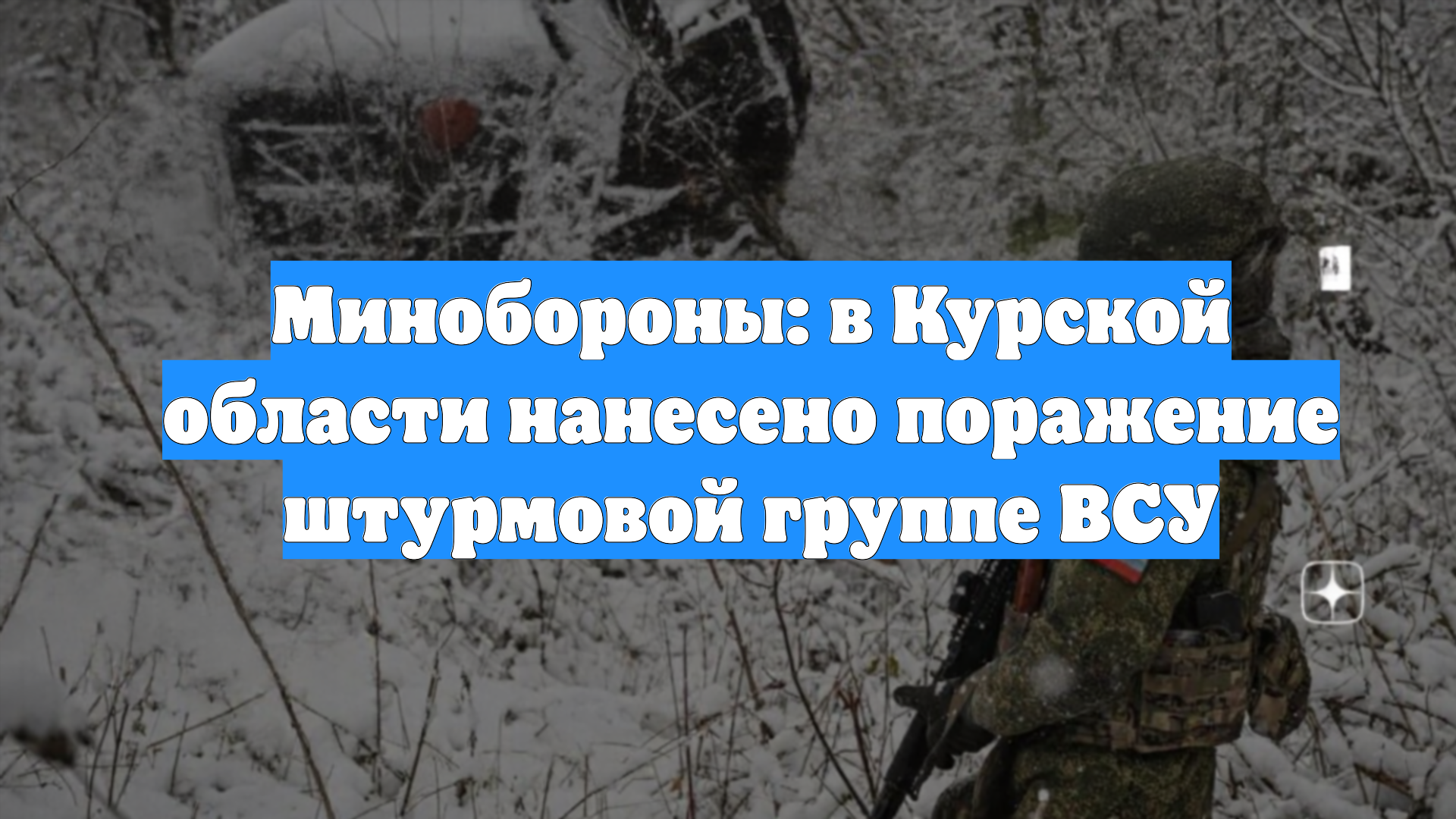 Минобороны: в Курской области нанесено поражение штурмовой группе ВСУ